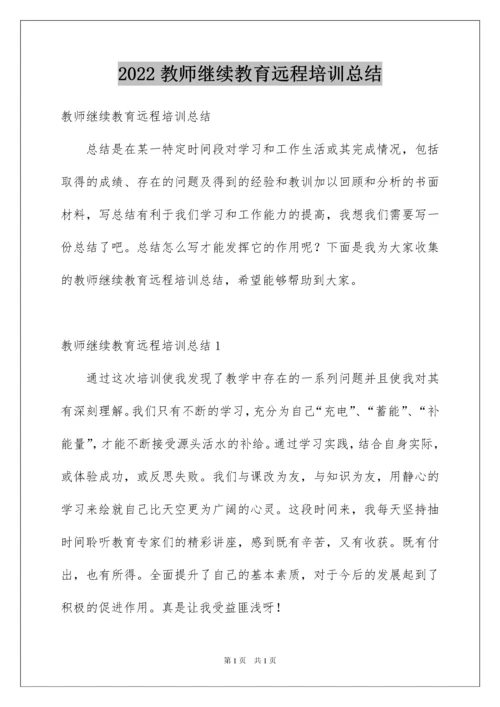 2022 教师继续教育远程培训总结

教师继续教育远程培训总结

总结是在某一特定时间段对学习和工作生活或其完成情况，包括取得的成绩、存在的问题及得到的经验和教训加以回顾和分析的书面材料，写总结有利于我们学习和工作能力的提高，我想我们需要写一份总结了吧。总结怎么写才能发挥它的作用呢？下面是我为大家收集的教师继续教育远程培训总结，希望能够帮助到大家。

教师继续教育远程培训总结 1

通过这次培训使我发现了教学中存在的一系列问题并且使我对其有深刻理解。我们只有不断的学习，充分为自己“充电”、“蓄能”、“补能量”，才能不断接受源头活水的补给。通过学习实践，结合自身实际，或体验成功，或反思失败。我们与课改为友，与知识为友，用静心的学习来绘就自己比天空更为广阔的心灵。这段时间来，我每天坚持抽时间聆听教育专家们的精彩讲座，感到既有辛苦，又有收获。既有付出，也有所得。全面提升了自己的基本素质，对于今后的发展起到了积极的促进作用。真是让我受益匪浅呀！

第 1 页 共 1 页